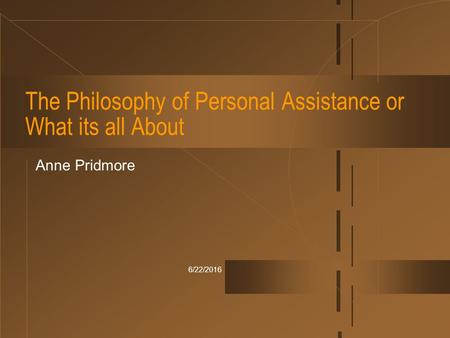 The Philosophy of Personal Assistance or What its all About

Anne Pridmore

6/22/2016